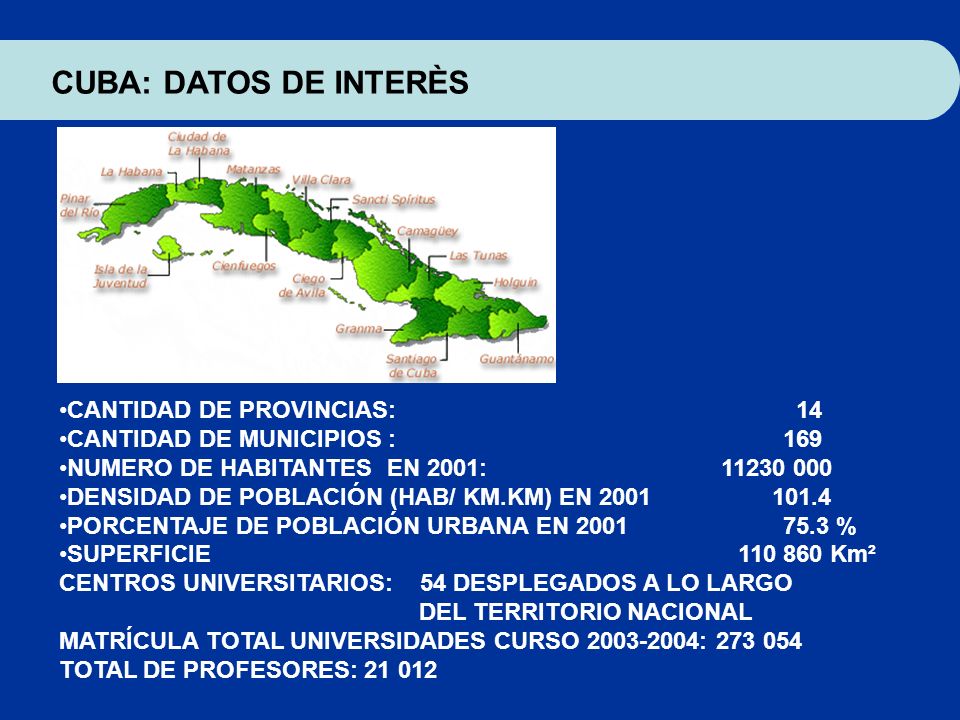 CUBA: DATOS DE INTERÈS

Ciudad de La Habana
La Habana
Matanzas
Villa Clara
Pinar del Río
Sancti Spíritus
Camagüey
Las Tunas
Isla de la Juventud
Cienfuegos
Ciego de Avila
Holguín
Granma
Santiago de Cuba
Guantánamo

•CANTIDAD DE PROVINCIAS: 14
•CANTIDAD DE MUNICIPIOS : 169
•NUMERO DE HABITANTES EN 2001: 11230 000
•DENSIDAD DE POBLACIÓN (HAB/ KM.KM) EN 2001 101.4
•PORCENTAJE DE POBLACIÓN URBANA EN 2001 75.3 %
•SUPERFICIE 110 860 Km²
CENTROS UNIVERSITARIOS: 54 DESPLEGADOS A LO LARGO DEL TERRITORIO NACIONAL
MATRÍCULA TOTAL UNIVERSIDADES CURSO 2003-2004: 273 054
TOTAL DE PROFESORES: 21 012